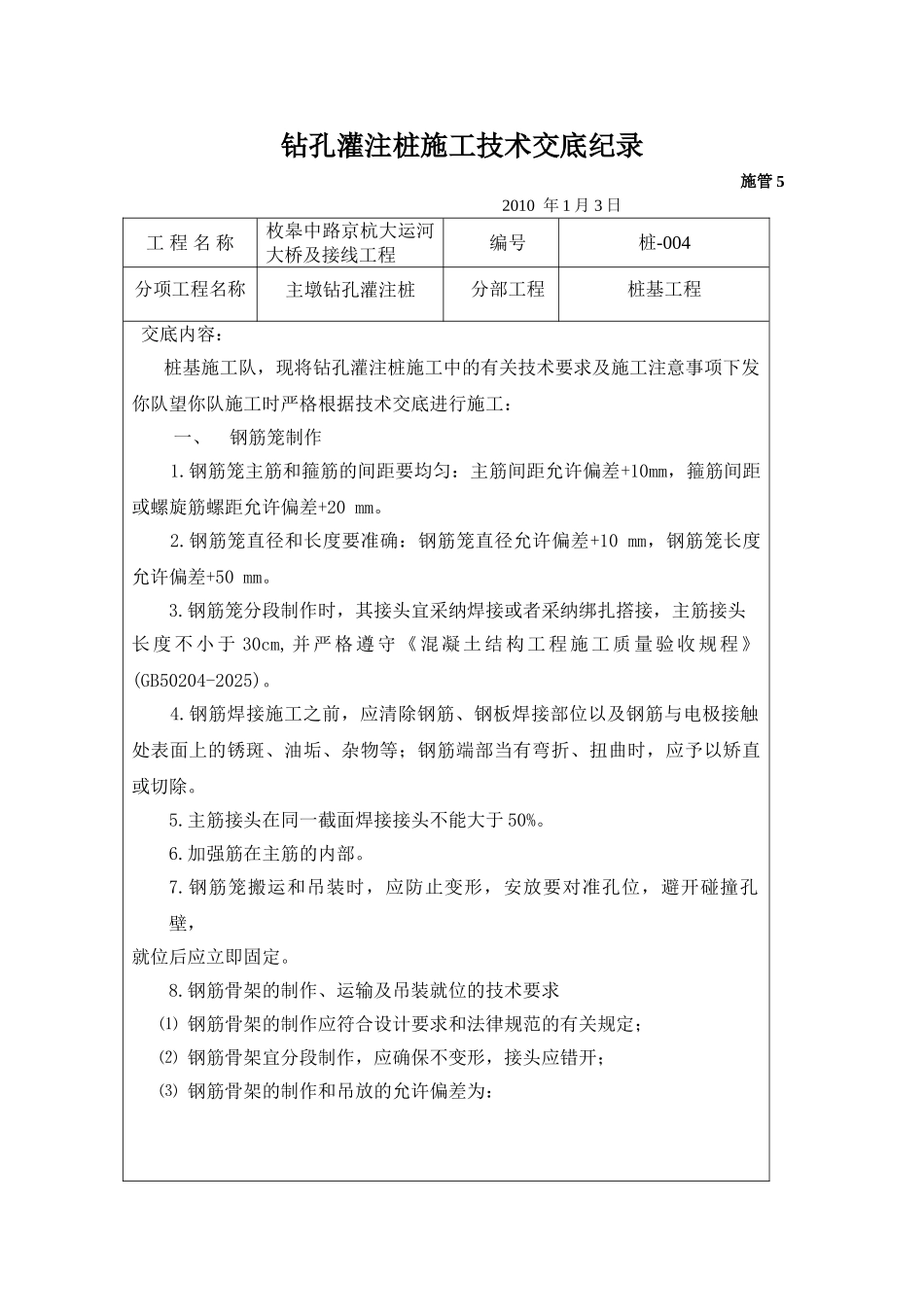 钻孔灌注桩施工技术交底纪录

施管 5

2010 年 1 月 3 日

| 工 程 名 称 | 枚皋中路京杭大运河大桥及接线工程 | 编号 | 桩-004 |
|---|---|---|---|
| 分项工程名称 | 主墩钻孔灌注桩 | 分部工程 | 桩基工程 |

交底内容：

桩基施工队，现将钻孔灌注桩施工中的有关技术要求及施工注意事项下发你队望你队施工时严格根据技术交底进行施工：

一、 钢筋笼制作

1.钢筋笼主筋和箍筋的间距要均匀：主筋间距允许偏差+10mm，箍筋间距或螺旋筋螺距允许偏差+20 mm。

2.钢筋笼直径和长度要准确：钢筋笼直径允许偏差+10 mm，钢筋笼长度允许偏差+50 mm。

3.钢筋笼分段制作时，其接头宜采纳焊接或者采纳绑扎搭接，主筋接头长度不小于 30cm，并严格遵守《混凝土结构工程施工质量验收规程》(GB50204-2025)。

4.钢筋焊接施工之前，应清除钢筋、钢板焊接部位以及钢筋与电极接触处表面上的锈斑、油垢、杂物等；钢筋端部当有弯折、扭曲时，应予以矫直或切除。

5.主筋接头在同一截面焊接接头不能大于 50%。

6.加强筋在主筋的内部。

7.钢筋笼搬运和吊装时，应防止变形，安放要对准孔位，避开碰撞孔壁，

就位后应立即固定。

8.钢筋骨架的制作、运输及吊装就位的技术要求

⑴ 钢筋骨架的制作应符合设计要求和法律规范的有关规定；

⑵ 钢筋骨架宜分段制作，应确保不变形，接头应错开；

⑶ 钢筋骨架的制作和吊放的允许偏差为：